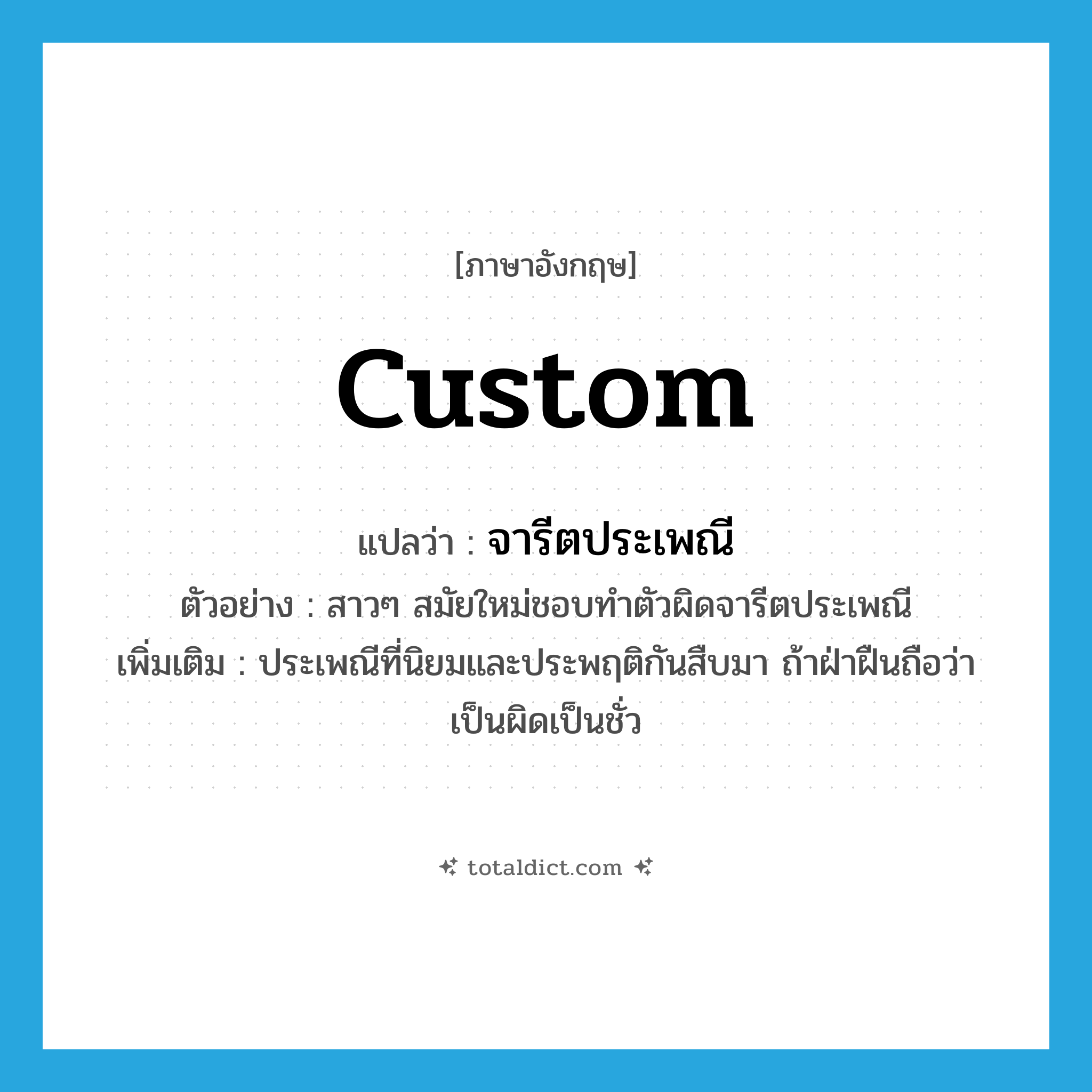 [ภาษาอังกฤษ]

custom

แปลว่า : จารีตประเพณี

ตัวอย่าง : สาวๆ สมัยใหม่ชอบทำตัวผิดจารีตประเพณี

เพิ่มเติม : ประเพณีที่นิยมและประพฤติกันสืบมา ถ้าฝ่าฝืนถือว่าเป็นผิดเป็นชั่ว

totaldict.com